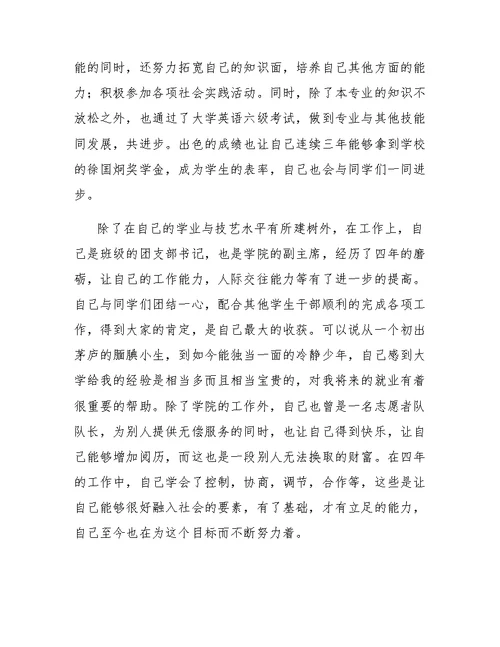 能的同时，还努力拓宽自己的知识面，培养自己其他方面的能力；积极参加各项社会实践活动。同时，除了本专业的知识不放松之外，也通过了大学英语六级考试，做到专业与其他技能同发展，共进步。出色的成绩也让自己连续三年能够拿到学校的徐国炯奖学金，成为学生的表率，自己也会与同学们一同进步。

除了在自己的学业与技艺水平有所建树外，在工作上，自己是班级的团支部书记，也是学院的副主席，经历了四年的磨砺，让自己的工作能力，人际交往能力等有了进一步的提高。自己与同学们团结一心，配合其他学生干部顺利的完成各项工作，得到大家的肯定，是自己最大的收获。可以说从一个初出茅庐的腼腆小生，到如今能独当一面的冷静少年，自己感到大学给我的经验是相当多而且相当宝贵的，对我将来的就业有着很重要的帮助。除了学院的工作外，自己也曾是一名志愿者队队长，为别人提供无偿服务的同时，也让自己得到快乐，让自己能够增加阅历，而这也是一段别人无法换取的财富。在四年的工作中，自己学会了控制，协商，调节，合作等，这些是让自己能够很好融入社会的要素，有了基础，才有立足的能力，自己至今也在为这个目标而不断努力着。